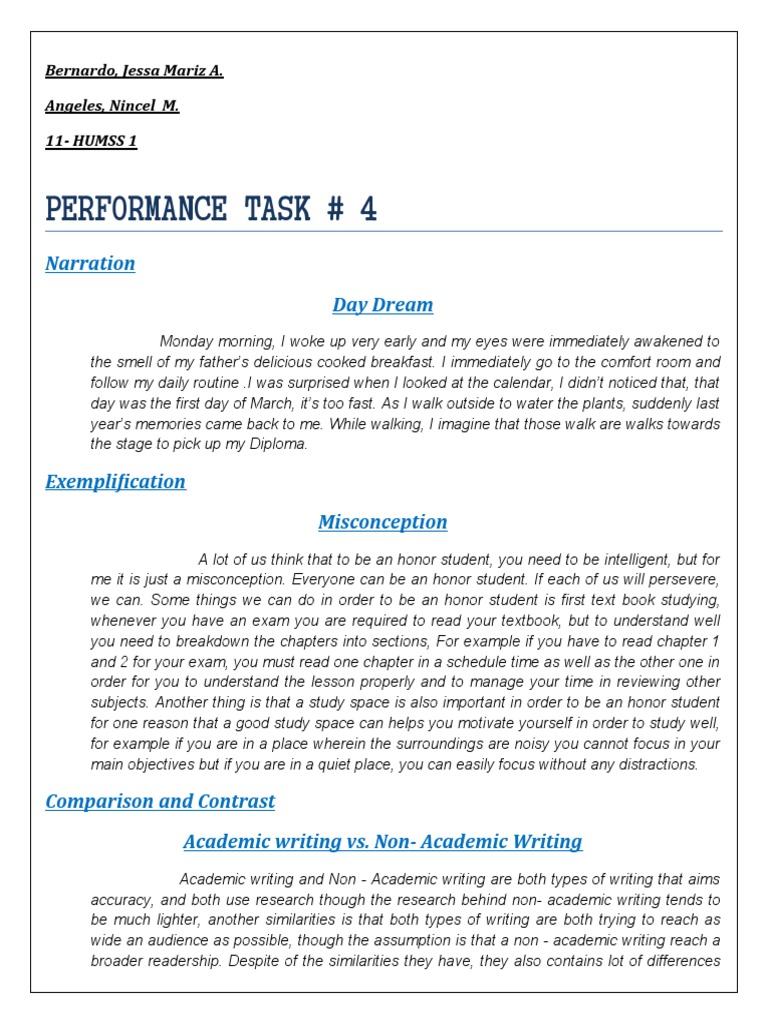 Bernardo, Jessa Mariz A.

Angeles, Nincel M.

11- HUMSS 1

PERFORMANCE TASK # 4

Narration

Day Dream

Monday morning, I woke up very early and my eyes were immediately awakened to the smell of my father's delicious cooked breakfast. I immediately go to the comfort room and follow my daily routine .I was surprised when I looked at the calendar, I didn't noticed that, that day was the first day of March, it's too fast. As I walk outside to water the plants, suddenly last year's memories came back to me. While walking, I imagine that those walk are walks towards the stage to pick up my Diploma.

Exemplification

Misconception

A lot of us think that to be an honor student, you need to be intelligent, but for me it is just a misconception. Everyone can be an honor student. If each of us will persevere, we can. Some things we can do in order to be an honor student is first text book studying, whenever you have an exam you are required to read your textbook, but to understand well you need to breakdown the chapters into sections, For example if you have to read chapter 1 and 2 for your exam, you must read one chapter in a schedule time as well as the other one in order for you to understand the lesson properly and to manage your time in reviewing other subjects. Another thing is that a study space is also important in order to be an honor student for one reason that a good study space can helps you motivate yourself in order to study well, for example if you are in a place wherein the surroundings are noisy you cannot focus in your main objectives but if you are in a quiet place, you can easily focus without any distractions.

Comparison and Contrast

Academic writing vs. Non- Academic Writing

Academic writing and Non - Academic writing are both types of writing that aims accuracy, and both use research though the research behind non- academic writing tends to be much lighter, another similarities is that both types of writing are both trying to reach as wide an audience as possible, though the assumption is that a non - academic writing reach a broader readership. Despite of the similarities they have, they also contains lot of differences